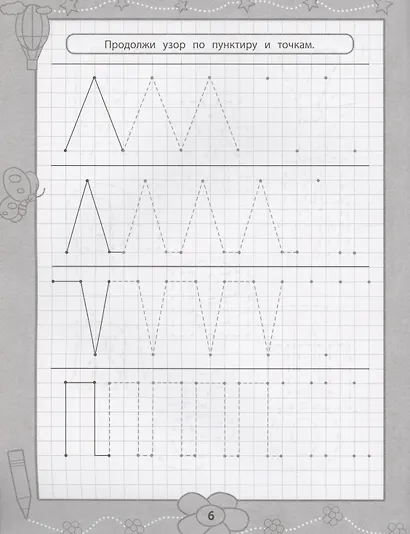 Продолжи узор по пунктиру и точкам.

6